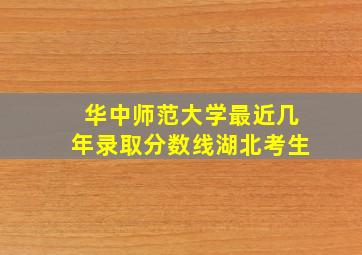 华中师范大学最近几年录取分数线湖北考生